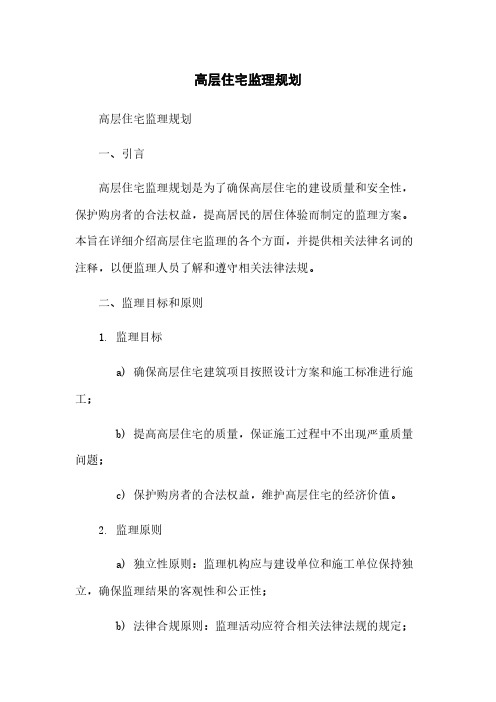 高层住宅监理规划

高层住宅监理规划

一、引言

高层住宅监理规划是为了确保高层住宅的建设质量和安全性，保护购房者的合法权益，提高居民的居住体验而制定的监理方案。本旨在详细介绍高层住宅监理的各个方面，并提供相关法律名词的注释，以便监理人员了解和遵守相关法律法规。

二、监理目标和原则

1. 监理目标

a) 确保高层住宅建筑项目按照设计方案和施工标准进行施工；

b) 提高高层住宅的质量，保证施工过程中不出现严重质量问题；

c) 保护购房者的合法权益，维护高层住宅的经济价值。

2. 监理原则

a) 独立性原则：监理机构应与建设单位和施工单位保持独立，确保监理结果的客观性和公正性；

b) 法律合规原则：监理活动应符合相关法律法规的规定；